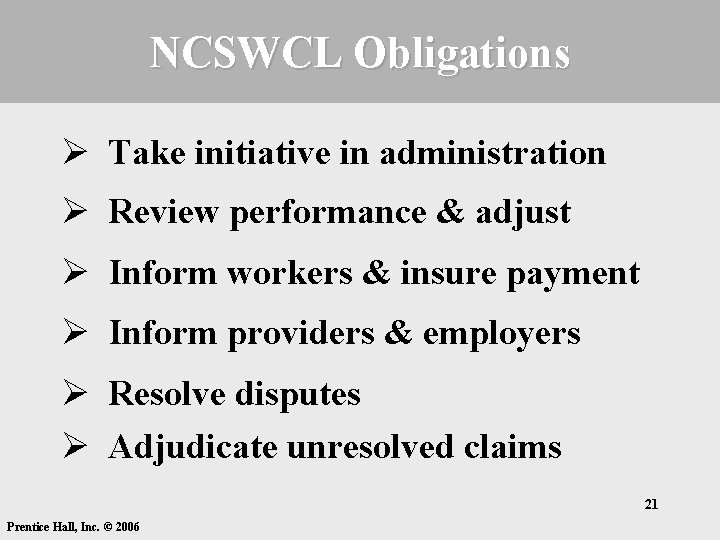 NCSWCL Obligations

➢ Take initiative in administration
➢ Review performance & adjust
➢ Inform workers & insure payment
➢ Inform providers & employers
➢ Resolve disputes
➢ Adjudicate unresolved claims

21

Prentice Hall, Inc. © 2006